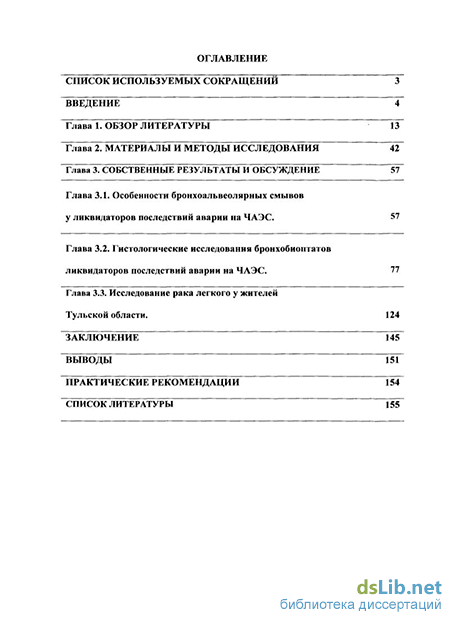 ОГЛАВЛЕНИЕ

| | |
|---|---|
| СПИСОК ИСПОЛЬЗУЕМЫХ СОКРАЩЕНИЙ | 3 |
| ВВЕДЕНИЕ | 4 |
| Глава 1. ОБЗОР ЛИТЕРАТУРЫ | 13 |
| Глава 2. МАТЕРИАЛЫ И МЕТОДЫ ИССЛЕДОВАНИЯ | 42 |
| Глава 3. СОБСТВЕННЫЕ РЕЗУЛЬТАТЫ И ОБСУЖДЕНИЕ | 57 |
| Глава 3.1. Особенности бронхоальвеолярных смывов у ликвидаторов последствий аварии на ЧАЭС. | 57 |
| Глава 3.2. Гистологические исследования бронхобиоптатов ликвидаторов последствий аварии на ЧАЭС. | 77 |
| Глава 3.3. Исследование рака легкого у жителей Тульской области. | 124 |
| ЗАКЛЮЧЕНИЕ | 145 |
| ВЫВОДЫ | 151 |
| ПРАКТИЧЕСКИЕ РЕКОМЕНДАЦИИ | 154 |
| СПИСОК ЛИТЕРАТУРЫ | 155 |

dsLib.net
библиотека диссертаций